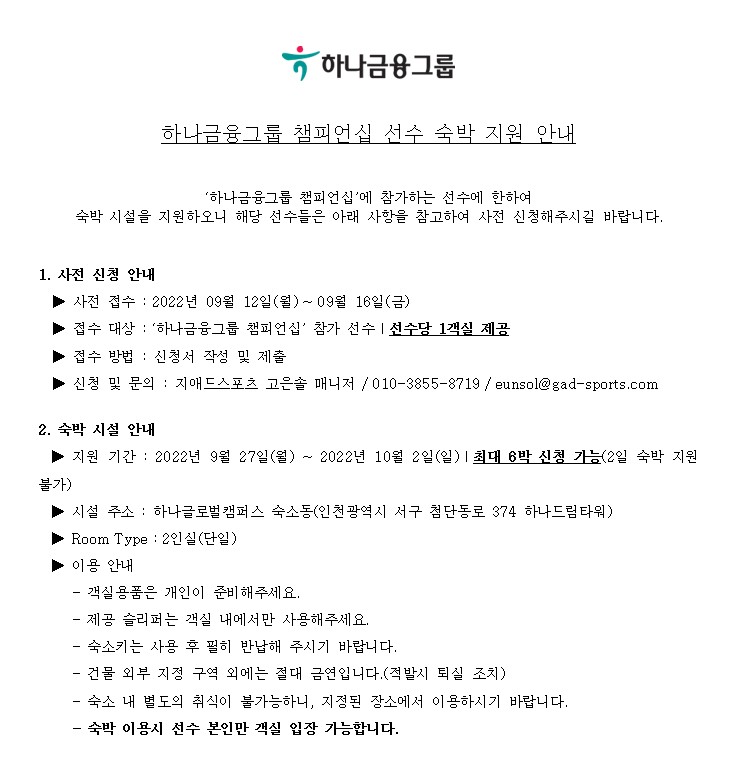 하나금융그룹

하나금융그룹 챔피언십 선수 숙박 지원 안내

'하나금융그룹 챔피언십'에 참가하는 선수에 한하여
숙박 시설을 지원하오니 해당 선수들은 아래 사항을 참고하여 사전 신청해주시길 바랍니다.

1. 사전 신청 안내

▶ 사전 접수 : 2022년 09월 12일(월) ~ 09월 16일(금)

▶ 접수 대상 : '하나금융그룹 챔피언십' 참가 선수 | 선수당 1객실 제공

▶ 접수 방법 : 신청서 작성 및 제출

▶ 신청 및 문의 : 지애드스포츠 고은솔 매니저 / 010-3855-8719 / eunsol@gad-sports.com

2. 숙박 시설 안내

▶ 지원 기간 : 2022년 9월 27일(월) ~ 2022년 10월 2일(일) | 최대 6박 신청 가능(2일 숙박 지원 불가)

▶ 시설 주소 : 하나글로벌캠퍼스 숙소동(인천광역시 서구 첨단동로 374 하나드림타워)

▶ Room Type : 2인실(단일)

▶ 이용 안내

- 객실용품은 개인이 준비해주세요.

- 제공 슬리퍼는 객실 내에서만 사용해주세요.

- 숙소키는 사용 후 필히 반납해 주시기 바랍니다.

- 건물 외부 지정 구역 외에는 절대 금연입니다.(적발시 퇴실 조치)

- 숙소 내 별도의 취식이 불가능하니, 지정된 장소에서 이용하시기 바랍니다.

- 숙박 이용시 선수 본인만 객실 입장 가능합니다.